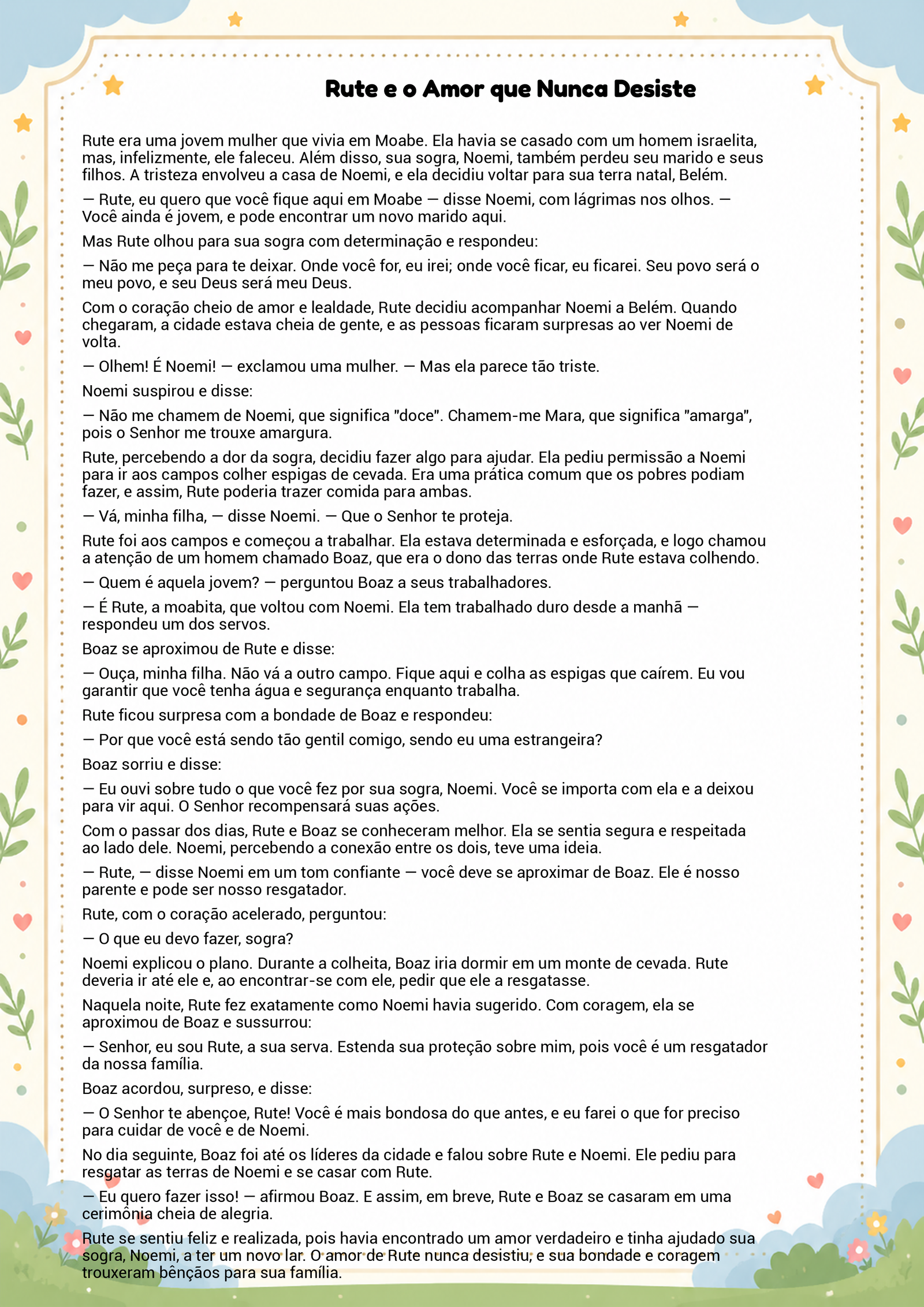 Rute e o Amor que Nunca Desiste

Rute era uma jovem mulher que vivia em Moabe. Ela havia se casado com um homem israelita, mas, infelizmente, ele faleceu. Além disso, sua sogra, Noemi, também perdeu seu marido e seus filhos. A tristeza envolveu a casa de Noemi, e ela decidiu voltar para sua terra natal, Belém.

— Rute, eu quero que você fique aqui em Moabe — disse Noemi, com lágrimas nos olhos. — Você ainda é jovem, e pode encontrar um novo marido aqui.

Mas Rute olhou para sua sogra com determinação e respondeu:

— Não me peça para te deixar. Onde você for, eu irei; onde você ficar, eu ficarei. Seu povo será o meu povo, e seu Deus será meu Deus.

Com o coração cheio de amor e lealdade, Rute decidiu acompanhar Noemi a Belém. Quando chegaram, a cidade estava cheia de gente, e as pessoas ficaram surpresas ao ver Noemi de volta.

— Olhem! É Noemi! — exclamou uma mulher. — Mas ela parece tão triste.

Noemi suspirou e disse:

— Não me chamem de Noemi, que significa "doce". Chamem-me Mara, que significa "amarga", pois o Senhor me trouxe amargura.

Rute, percebendo a dor da sogra, decidiu fazer algo para ajudar. Ela pediu permissão a Noemi para ir aos campos colher espigas de cevada. Era uma prática comum que os pobres podiam fazer, e assim, Rute poderia trazer comida para ambas.

— Vá, minha filha, — disse Noemi. — Que o Senhor te proteja.

Rute foi aos campos e começou a trabalhar. Ela estava determinada e esforçada, e logo chamou a atenção de um homem chamado Boaz, que era o dono das terras onde Rute estava colhendo.

— Quem é aquela jovem? — perguntou Boaz a seus trabalhadores.

— É Rute, a moabita, que voltou com Noemi. Ela tem trabalhado duro desde a manhã — respondeu um dos servos.

Boaz se aproximou de Rute e disse:

— Ouça, minha filha. Não vá a outro campo. Fique aqui e colha as espigas que caírem. Eu vou garantir que você tenha água e segurança enquanto trabalha.

Rute ficou surpresa com a bondade de Boaz e respondeu:

— Por que você está sendo tão gentil comigo, sendo eu uma estrangeira?

Boaz sorriu e disse:

— Eu ouvi sobre tudo o que você fez por sua sogra, Noemi. Você se importa com ela e a deixou para vir aqui. O Senhor recompensará suas ações.

Com o passar dos dias, Rute e Boaz se conheceram melhor. Ela se sentia segura e respeitada ao lado dele. Noemi, percebendo a conexão entre os dois, teve uma ideia.

— Rute, — disse Noemi em um tom confiante — você deve se aproximar de Boaz. Ele é nosso parente e pode ser nosso resgatador.

Rute, com o coração acelerado, perguntou:

— O que eu devo fazer, sogra?

Noemi explicou o plano. Durante a colheita, Boaz iria dormir em um monte de cevada. Rute deveria ir até ele e, ao encontrar-se com ele, pedir que ele a resgatasse.

Naquela noite, Rute fez exatamente como Noemi havia sugerido. Com coragem, ela se aproximou de Boaz e sussurrou:

— Senhor, eu sou Rute, a sua serva. Estenda sua proteção sobre mim, pois você é um resgatador da nossa família.

Boaz acordou, surpreso, e disse:

— O Senhor te abençoe, Rute! Você é mais bondosa do que antes, e eu farei o que for preciso para cuidar de você e de Noemi.

No dia seguinte, Boaz foi até os líderes da cidade e falou sobre Rute e Noemi. Ele pediu para resgatar as terras de Noemi e se casar com Rute.

— Eu quero fazer isso! — afirmou Boaz. E assim, em breve, Rute e Boaz se casaram em uma cerimônia cheia de alegria.

Rute se sentiu feliz e realizada, pois havia encontrado um amor verdadeiro e tinha ajudado sua sogra, Noemi, a ter um novo lar. O amor de Rute nunca desistiu, e sua bondade e coragem trouxeram bênçãos para sua família.